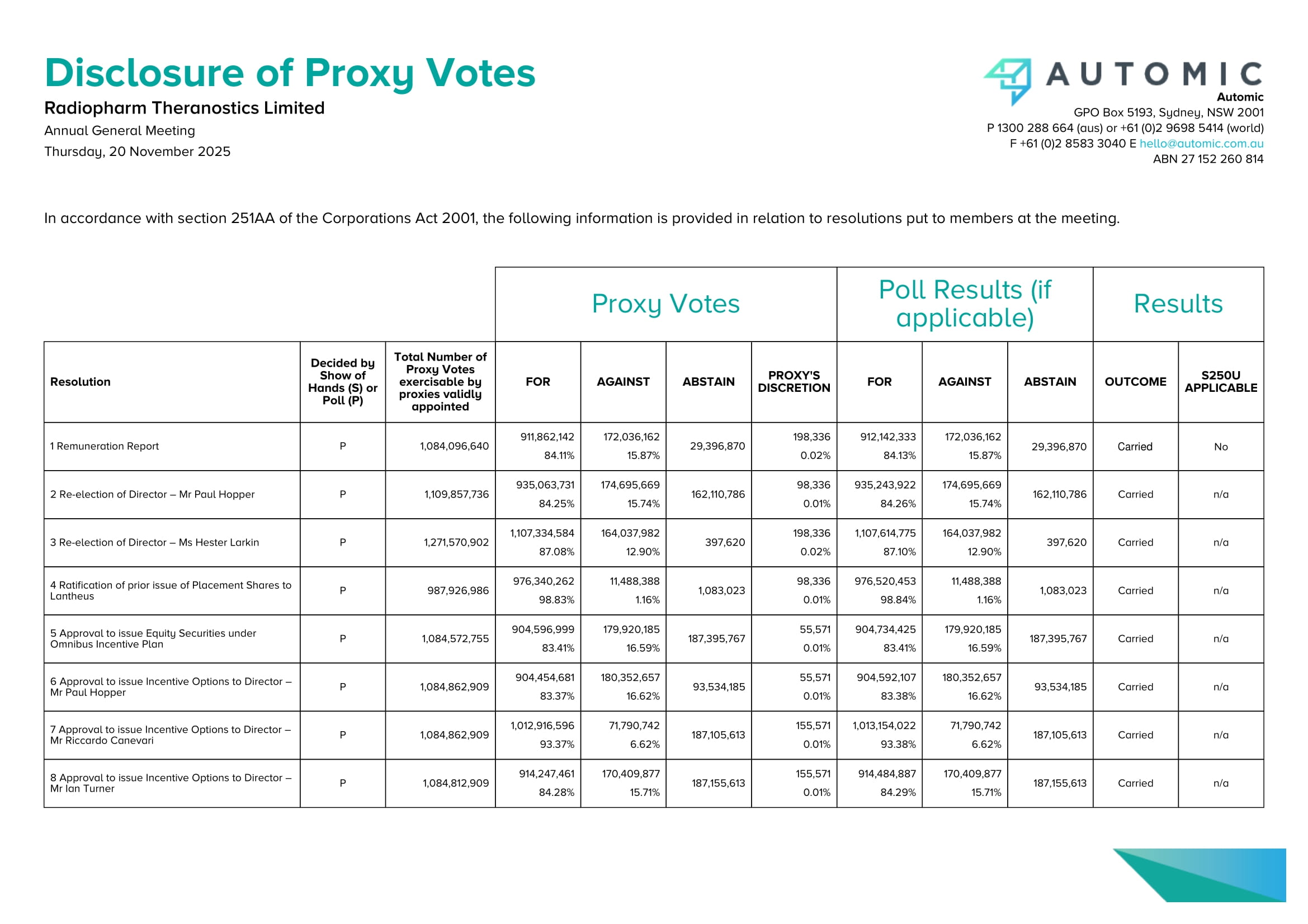 Disclosure of Proxy Votes

Radiopharm Theranostics Limited

Annual General Meeting

Thursday, 20 November 2025

AUTOMIC

Automic
GPO Box 5193, Sydney, NSW 2001
P 1300 288 664 (aus) or +61 (0)2 9698 5414 (world)
F +61 (0)2 8583 3040 E hello@automic.com.au
ABN 27 152 260 814

In accordance with section 251AA of the Corporations Act 2001, the following information is provided in relation to resolutions put to members at the meeting.

| | | | Proxy Votes | | | | Poll Results (if applicable) | | | Results | |
|---|---|---|---|---|---|---|---|---|---|---|---|
| Resolution | Decided by Show of Hands (S) or Poll (P) | Total Number of Proxy Votes exercisable by proxies validly appointed | FOR | AGAINST | ABSTAIN | PROXY'S DISCRETION | FOR | AGAINST | ABSTAIN | OUTCOME | S250U APPLICABLE |
| 1 Remuneration Report | P | 1,084,096,640 | 911,862,142 84.11% | 172,036,162 15.87% | 29,396,870 | 198,336 0.02% | 912,142,333 84.13% | 172,036,162 15.87% | 29,396,870 | Carried | No |
| 2 Re-election of Director – Mr Paul Hopper | P | 1,109,857,736 | 935,063,731 84.25% | 174,695,669 15.74% | 162,110,786 | 98,336 0.01% | 935,243,922 84.26% | 174,695,669 15.74% | 162,110,786 | Carried | n/a |
| 3 Re-election of Director – Ms Hester Larkin | P | 1,271,570,902 | 1,107,334,584 87.08% | 164,037,982 12.90% | 397,620 | 198,336 0.02% | 1,107,614,775 87.10% | 164,037,982 12.90% | 397,620 | Carried | n/a |
| 4 Ratification of prior issue of Placement Shares to Lantheus | P | 987,926,986 | 976,340,262 98.83% | 11,488,388 1.16% | 1,083,023 | 98,336 0.01% | 976,520,453 98.84% | 11,488,388 1.16% | 1,083,023 | Carried | n/a |
| 5 Approval to issue Equity Securities under Omnibus Incentive Plan | P | 1,084,572,755 | 904,596,999 83.41% | 179,920,185 16.59% | 187,395,767 | 55,571 0.01% | 904,734,425 83.41% | 179,920,185 16.59% | 187,395,767 | Carried | n/a |
| 6 Approval to issue Incentive Options to Director – Mr Paul Hopper | P | 1,084,862,909 | 904,454,681 83.37% | 180,352,657 16.62% | 93,534,185 | 55,571 0.01% | 904,592,107 83.38% | 180,352,657 16.62% | 93,534,185 | Carried | n/a |
| 7 Approval to issue Incentive Options to Director – Mr Riccardo Canevari | P | 1,084,862,909 | 1,012,916,596 93.37% | 71,790,742 6.62% | 187,105,613 | 155,571 0.01% | 1,013,154,022 93.38% | 71,790,742 6.62% | 187,105,613 | Carried | n/a |
| 8 Approval to issue Incentive Options to Director – Mr Ian Turner | P | 1,084,812,909 | 914,247,461 84.28% | 170,409,877 15.71% | 187,155,613 | 155,571 0.01% | 914,484,887 84.29% | 170,409,877 15.71% | 187,155,613 | Carried | n/a |